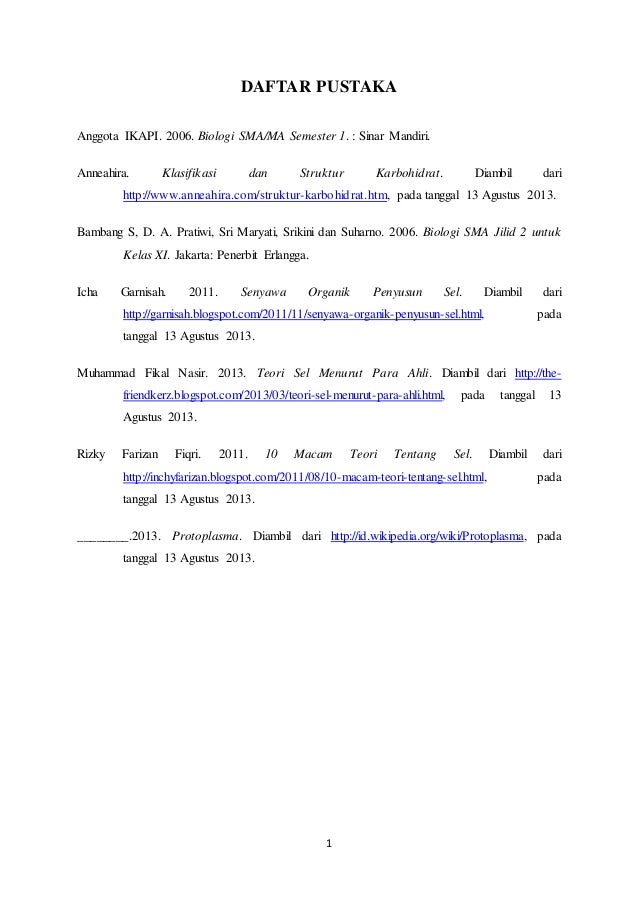 DAFTAR PUSTAKA

Anggota IKAPI. 2006. Biologi SMA/MA Semester 1. : Sinar Mandiri.

Anneahira. Klasifikasi dan Struktur Karbohidrat. Diambil dari http://www.anneahira.com/struktur-karbohidrat.htm, pada tanggal 13 Agustus 2013.

Bambang S, D. A. Pratiwi, Sri Maryati, Srikini dan Suharno. 2006. Biologi SMA Jilid 2 untuk Kelas XI. Jakarta: Penerbit Erlangga.

Icha Garnisah. 2011. Senyawa Organik Penyusun Sel. Diambil dari http://garnisah.blogspot.com/2011/11/senyawa-organik-penyusun-sel.html, pada tanggal 13 Agustus 2013.

Muhammad Fikal Nasir. 2013. Teori Sel Menurut Para Ahli. Diambil dari http://the-friendkerz.blogspot.com/2013/03/teori-sel-menurut-para-ahli.html, pada tanggal 13 Agustus 2013.

Rizky Farizan Fiqri. 2011. 10 Macam Teori Tentang Sel. Diambil dari http://inchyfarizan.blogspot.com/2011/08/10-macam-teori-tentang-sel.html, pada tanggal 13 Agustus 2013.

________.2013. Protoplasma. Diambil dari http://id.wikipedia.org/wiki/Protoplasma, pada tanggal 13 Agustus 2013.

1